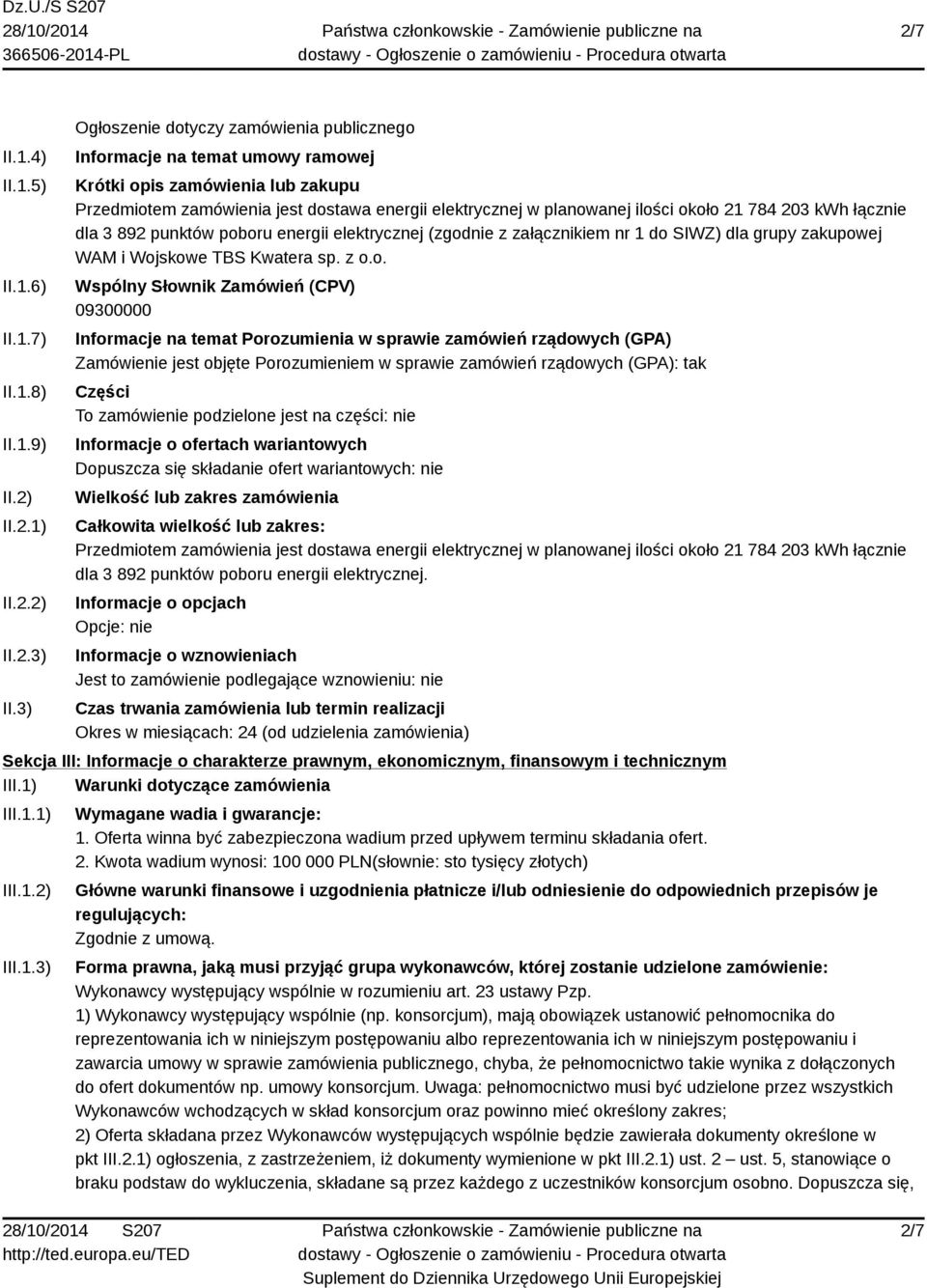 Dz.U./S S207
28/10/2014
366506-2014-PL

Państwa członkowskie - Zamówienie publiczne na dostawy - Ogłoszenie o zamówieniu - Procedura otwarta

2/7

Ogłoszenie dotyczy zamówienia publicznego

II.1.4) Informacje na temat umowy ramowej

II.1.5) Krótki opis zamówienia lub zakupu
Przedmiotem zamówienia jest dostawa energii elektrycznej w planowanej ilości około 21 784 203 kWh łącznie dla 3 892 punktów poboru energii elektrycznej (zgodnie z załącznikiem nr 1 do SIWZ) dla grupy zakupowej WAM i Wojskowe TBS Kwatera sp. z o.o.

II.1.6) Wspólny Słownik Zamówień (CPV)
09300000

II.1.7) Informacje na temat Porozumienia w sprawie zamówień rządowych (GPA)
Zamówienie jest objęte Porozumieniem w sprawie zamówień rządowych (GPA): tak

II.1.8) Części
To zamówienie podzielone jest na części: nie

II.1.9) Informacje o ofertach wariantowych
Dopuszcza się składanie ofert wariantowych: nie

II.2) Wielkość lub zakres zamówienia

II.2.1) Całkowita wielkość lub zakres:
Przedmiotem zamówienia jest dostawa energii elektrycznej w planowanej ilości około 21 784 203 kWh łącznie dla 3 892 punktów poboru energii elektrycznej.

II.2.2) Informacje o opcjach
Opcje: nie

II.2.3) Informacje o wznowieniach
Jest to zamówienie podlegające wznowieniu: nie

II.3) Czas trwania zamówienia lub termin realizacji
Okres w miesiącach: 24 (od udzielenia zamówienia)

Sekcja III: Informacje o charakterze prawnym, ekonomicznym, finansowym i technicznym

III.1) Warunki dotyczące zamówienia

III.1.1) Wymagane wadia i gwarancje:
1. Oferta winna być zabezpieczona wadium przed upływem terminu składania ofert.
2. Kwota wadium wynosi: 100 000 PLN(słownie: sto tysięcy złotych)

III.1.2) Główne warunki finansowe i uzgodnienia płatnicze i/lub odniesienie do odpowiednich przepisów je regulujących:
Zgodnie z umową.

III.1.3) Forma prawna, jaką musi przyjąć grupa wykonawców, której zostanie udzielone zamówienie:
Wykonawcy występujący wspólnie w rozumieniu art. 23 ustawy Pzp.
1) Wykonawcy występujący wspólnie (np. konsorcjum), mają obowiązek ustanowić pełnomocnika do reprezentowania ich w niniejszym postępowaniu albo reprezentowania ich w niniejszym postępowaniu i zawarcia umowy w sprawie zamówienia publicznego, chyba, że pełnomocnictwo takie wynika z dołączonych do ofert dokumentów np. umowy konsorcjum. Uwaga: pełnomocnictwo musi być udzielone przez wszystkich Wykonawców wchodzących w skład konsorcjum oraz powinno mieć określony zakres;
2) Oferta składana przez Wykonawców występujących wspólnie będzie zawierała dokumenty określone w pkt III.2.1) ogłoszenia, z zastrzeżeniem, iż dokumenty wymienione w pkt III.2.1) ust. 2 – ust. 5, stanowiące o braku podstaw do wykluczenia, składane są przez każdego z uczestników konsorcjum osobno. Dopuszcza się,

28/10/2014 S207
http://ted.europa.eu/TED

Państwa członkowskie - Zamówienie publiczne na dostawy - Ogłoszenie o zamówieniu - Procedura otwarta
Suplement do Dziennika Urzędowego Unii Europejskiej

2/7